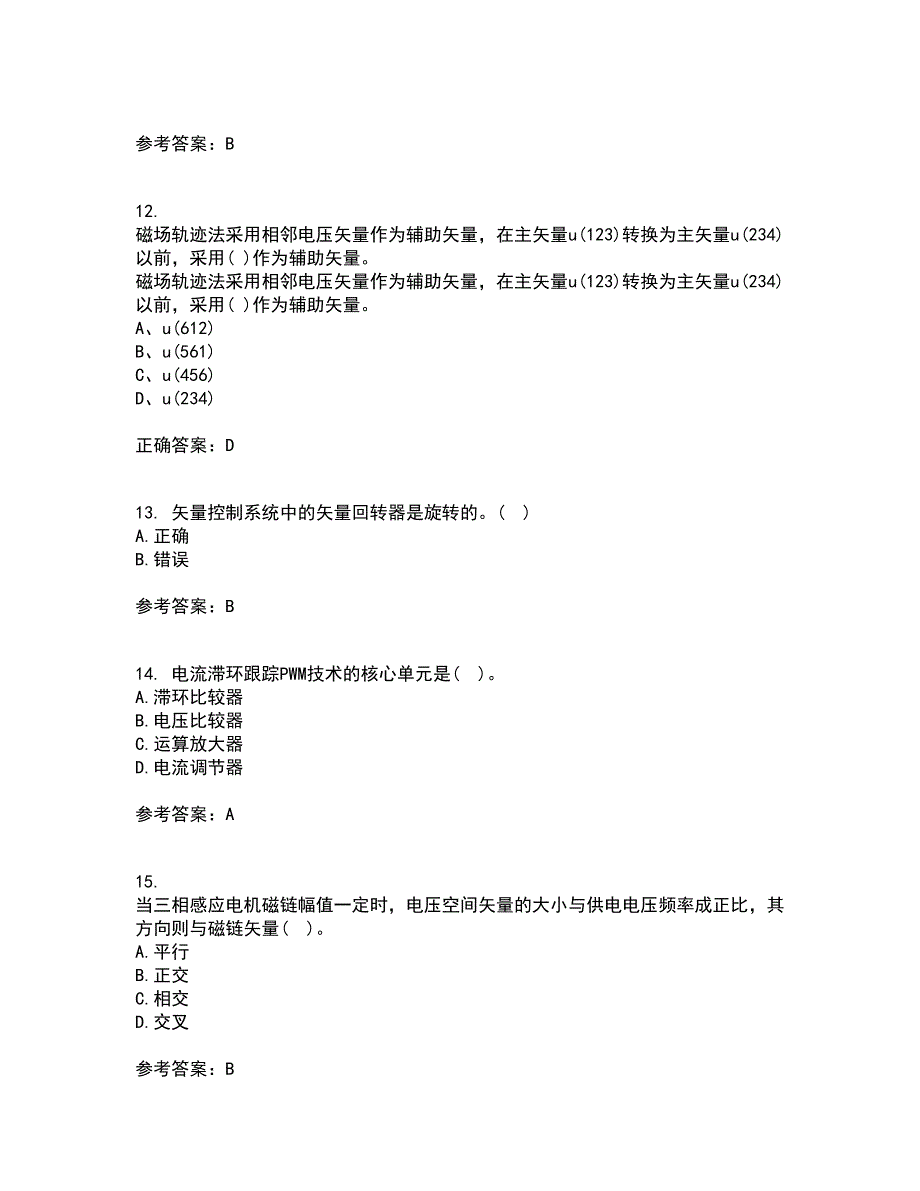 参考答案：B

12.
磁场轨迹法采用相邻电压矢量作为辅助矢量，在主矢量u(123)转换为主矢量u(234)以前，采用( )作为辅助矢量。
磁场轨迹法采用相邻电压矢量作为辅助矢量，在主矢量u(123)转换为主矢量u(234)以前，采用( )作为辅助矢量。
A、u(612)
B、u(561)
C、u(456)
D、u(234)

正确答案：D

13. 矢量控制系统中的矢量回转器是旋转的。( )
A.正确
B.错误

参考答案：B

14. 电流滞环跟踪PWM技术的核心单元是( )。
A.滞环比较器
B.电压比较器
C.运算放大器
D.电流调节器

参考答案：A

15.
当三相感应电机磁链幅值一定时，电压空间矢量的大小与供电电压频率成正比，其方向则与磁链矢量( )。
A.平行
B.正交
C.相交
D.交叉

参考答案：B